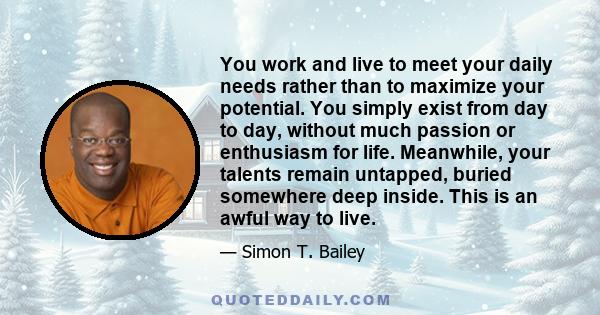 You work and live to meet your daily needs rather than to maximize your potential. You simply exist from day to day, without much passion or enthusiasm for life. Meanwhile, your talents remain untapped, buried somewhere deep inside. This is an awful way to live.

— Simon T. Bailey

QUOTEDDAILY.COM